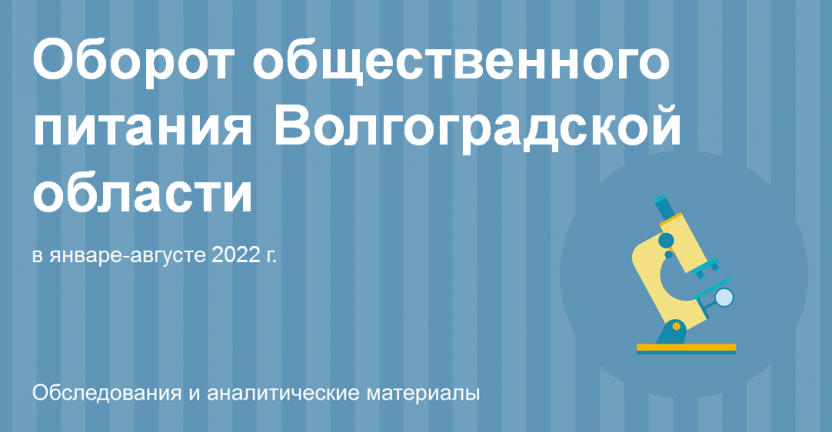 Оборот общественного питания Волгоградской области

в январе-августе 2022 г.

Обследования и аналитические материалы